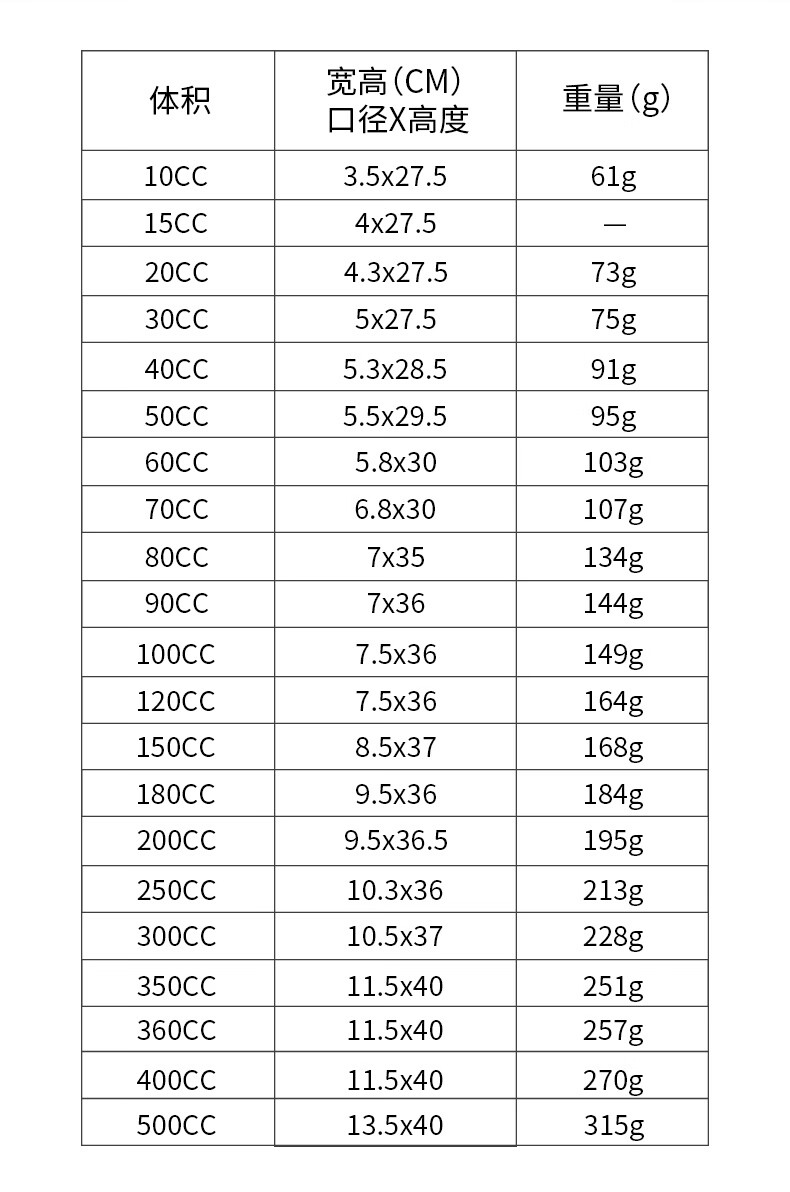 | 体积 | 宽高(CM) 口径X高度 | 重量(g) |
|---|---|---|
| 10CC | 3.5x27.5 | 61g |
| 15CC | 4x27.5 | — |
| 20CC | 4.3x27.5 | 73g |
| 30CC | 5x27.5 | 75g |
| 40CC | 5.3x28.5 | 91g |
| 50CC | 5.5x29.5 | 95g |
| 60CC | 5.8x30 | 103g |
| 70CC | 6.8x30 | 107g |
| 80CC | 7x35 | 134g |
| 90CC | 7x36 | 144g |
| 100CC | 7.5x36 | 149g |
| 120CC | 7.5x36 | 164g |
| 150CC | 8.5x37 | 168g |
| 180CC | 9.5x36 | 184g |
| 200CC | 9.5x36.5 | 195g |
| 250CC | 10.3x36 | 213g |
| 300CC | 10.5x37 | 228g |
| 350CC | 11.5x40 | 251g |
| 360CC | 11.5x40 | 257g |
| 400CC | 11.5x40 | 270g |
| 500CC | 13.5x40 | 315g |